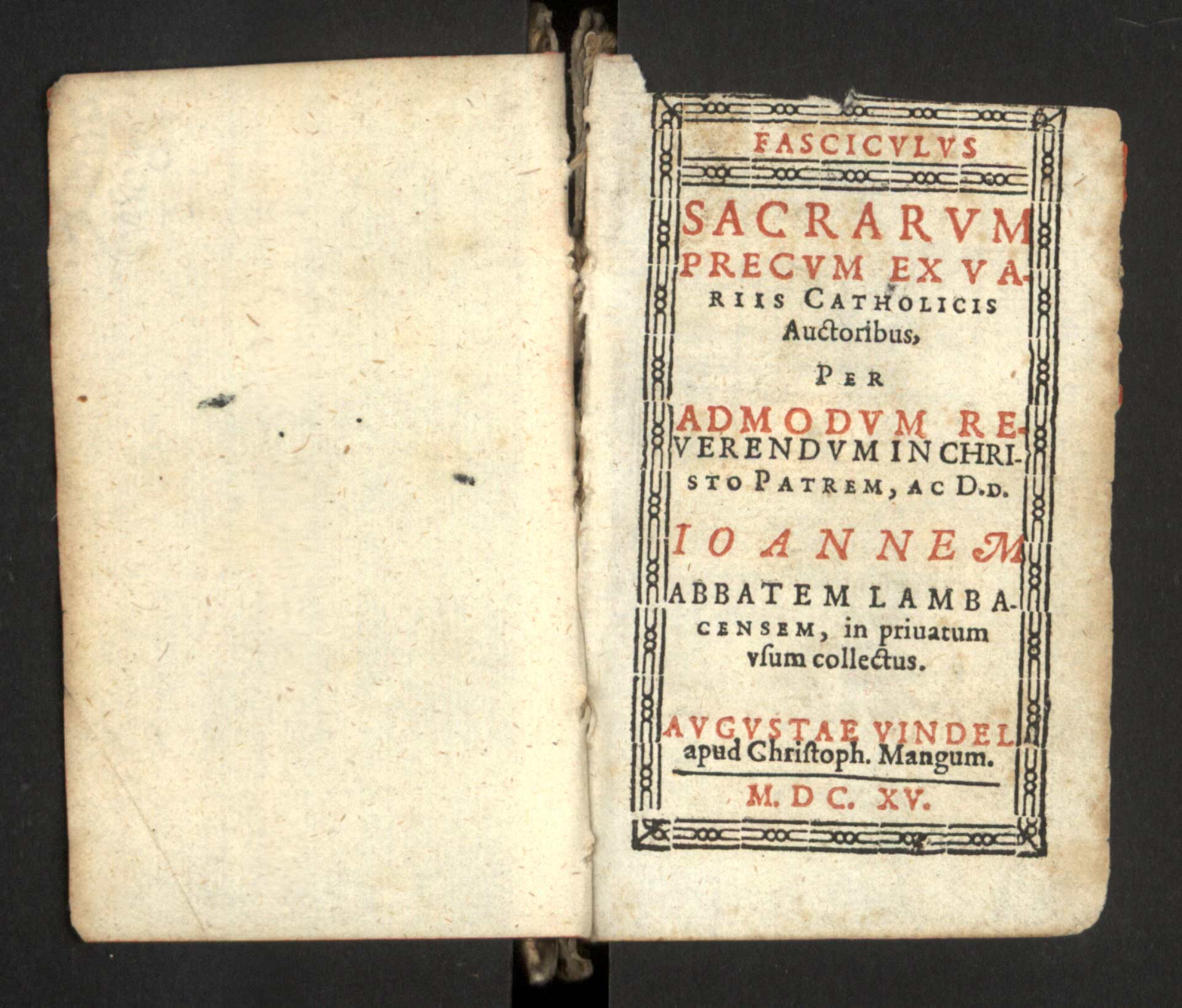 FASCICVLVS

SACRARVM PRECVM EX VARIIS CATHOLICIS Auctoribus,

PER

ADMODVM REVERENDVM IN CHRISTO PATREM, AC D.D.

IOANNEM

ABBATEM LAMBACENSEM, in priuatum vsum collectus.

AVGVSTAE VINDEL apud Christoph. Mangum.

M. DC. XV.